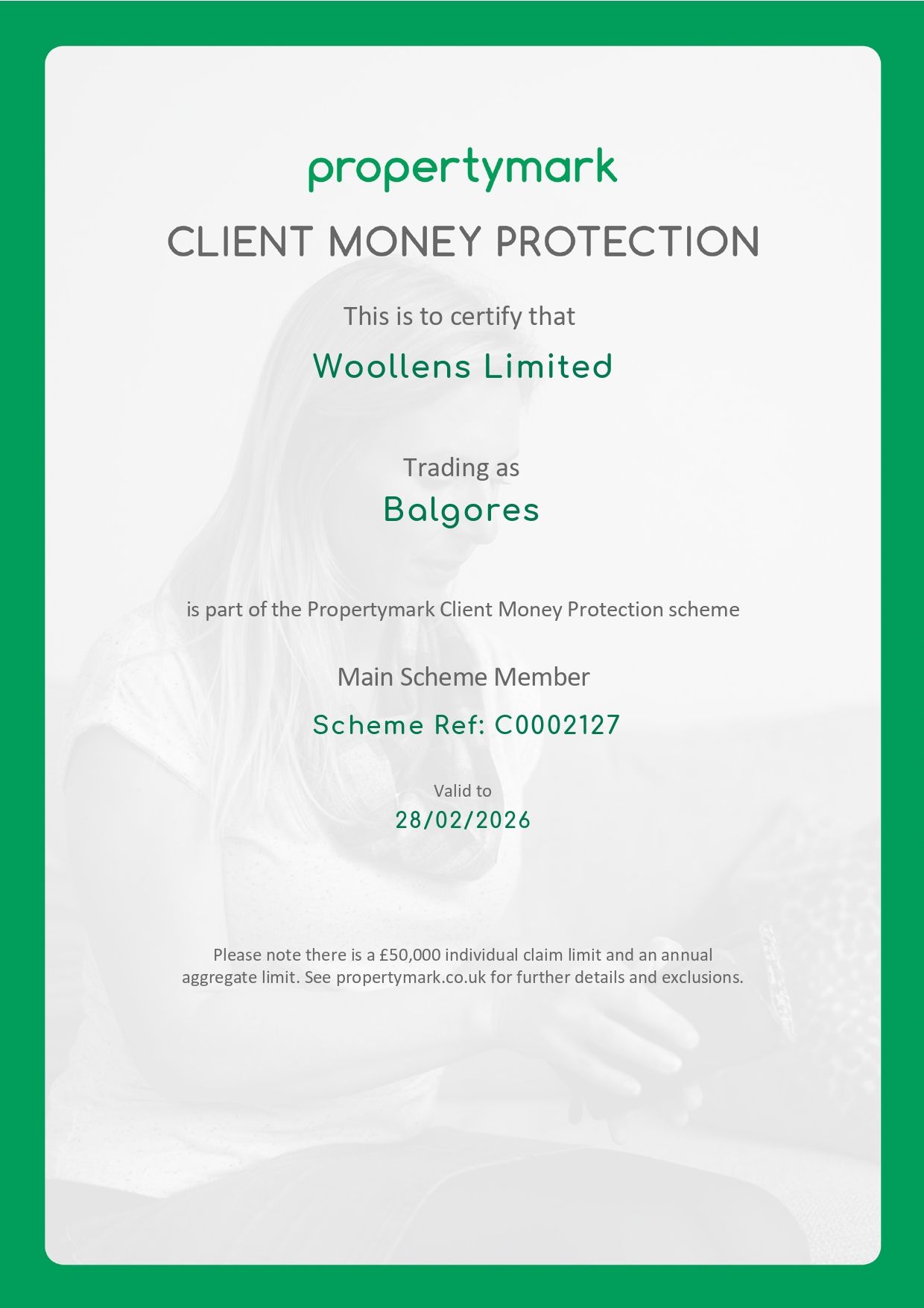 propertymark

CLIENT MONEY PROTECTION

This is to certify that

Woollens Limited

Trading as

Balgores

is part of the Propertymark Client Money Protection scheme

Main Scheme Member

Scheme Ref: C0002127

Valid to

28/02/2026

Please note there is a £50,000 individual claim limit and an annual aggregate limit. See propertymark.co.uk for further details and exclusions.